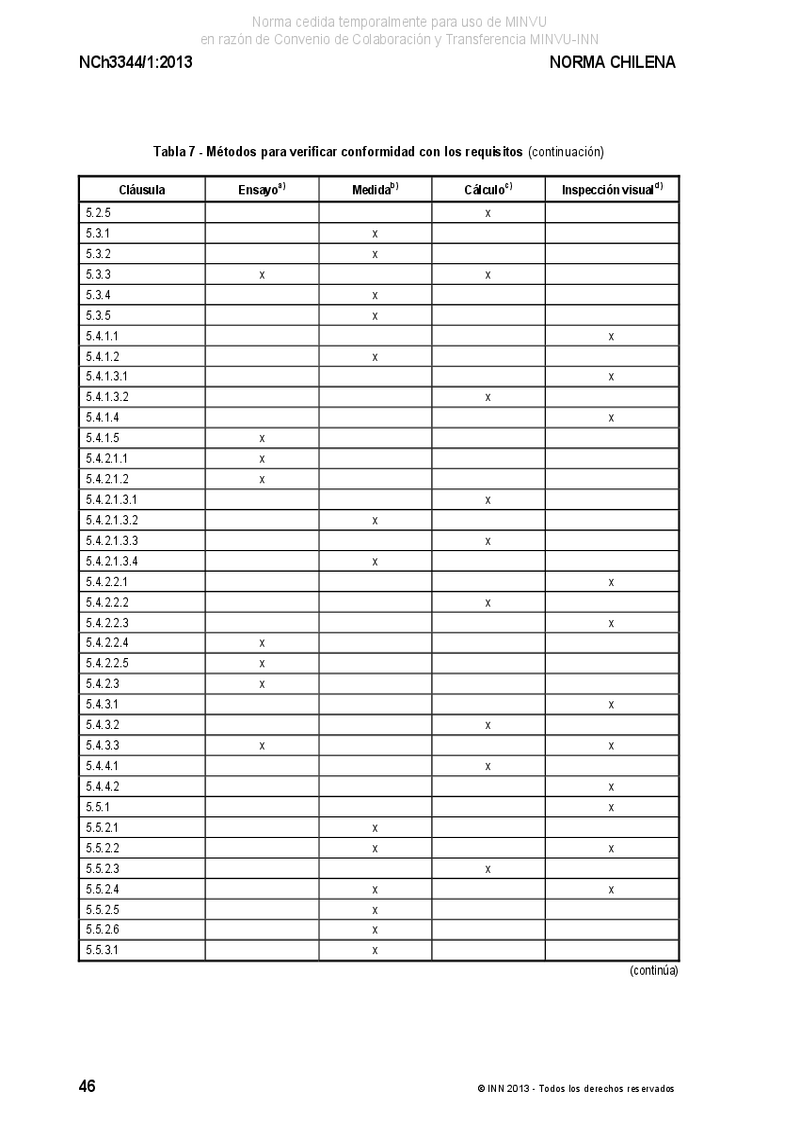 Norma cedida temporalmente para uso de MINVU
en razón de Convenio de Colaboración y Transferencia MINVU-INN

NCh3344/1:2013

NORMA CHILENA

Tabla 7 - Métodos para verificar conformidad con los requisitos (continuación)

| Cláusula | Ensayo$^{a)}$ | Medida$^{b)}$ | Cálculo$^{c)}$ | Inspección visual$^{d)}$ |
|---|---|---|---|---|
| 5.2.5 | | | x | |
| 5.3.1 | | x | | |
| 5.3.2 | | x | | |
| 5.3.3 | x | | x | |
| 5.3.4 | | x | | |
| 5.3.5 | | x | | |
| 5.4.1.1 | | | | x |
| 5.4.1.2 | | x | | |
| 5.4.1.3.1 | | | | x |
| 5.4.1.3.2 | | | x | |
| 5.4.1.4 | | | | x |
| 5.4.1.5 | x | | | |
| 5.4.2.1.1 | x | | | |
| 5.4.2.1.2 | x | | | |
| 5.4.2.1.3.1 | | | x | |
| 5.4.2.1.3.2 | | x | | |
| 5.4.2.1.3.3 | | | x | |
| 5.4.2.1.3.4 | | x | | |
| 5.4.2.2.1 | | | | x |
| 5.4.2.2.2 | | | x | |
| 5.4.2.2.3 | | | | x |
| 5.4.2.2.4 | x | | | |
| 5.4.2.2.5 | x | | | |
| 5.4.2.3 | x | | | |
| 5.4.3.1 | | | | x |
| 5.4.3.2 | | | x | |
| 5.4.3.3 | x | | | x |
| 5.4.4.1 | | | x | |
| 5.4.4.2 | | | | x |
| 5.5.1 | | | | x |
| 5.5.2.1 | | x | | |
| 5.5.2.2 | | x | | x |
| 5.5.2.3 | | | x | |
| 5.5.2.4 | | x | | x |
| 5.5.2.5 | | x | | |
| 5.5.2.6 | | x | | |
| 5.5.3.1 | | x | | |

(continúa)

46

© INN 2013 - Todos los derechos reservados